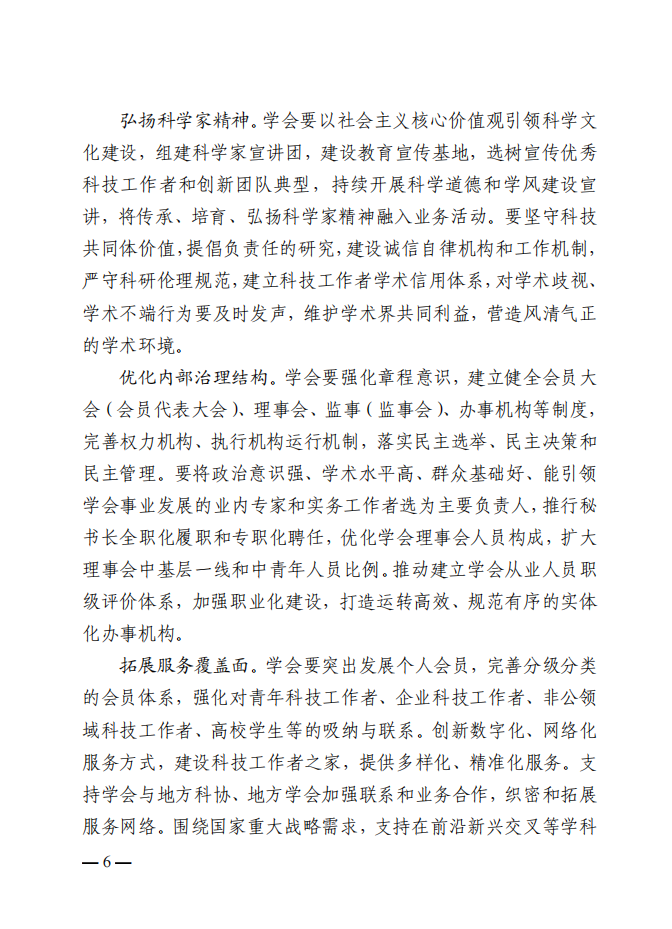 弘扬科学家精神。学会要以社会主义核心价值观引领科学文化建设，组建科学家宣讲团，建设教育宣传基地，选树宣传优秀科技工作者和创新团队典型，持续开展科学道德和学风建设宣讲，将传承、培育、弘扬科学家精神融入业务活动。要坚守科技共同体价值，提倡负责任的研究，建设诚信自律机构和工作机制，严守科研伦理规范，建立科技工作者学术信用体系，对学术歧视、学术不端行为要及时发声，维护学术界共同利益，营造风清气正的学术环境。

优化内部治理结构。学会要强化章程意识，建立健全会员大会（会员代表大会）、理事会、监事（监事会）、办事机构等制度，完善权力机构、执行机构运行机制，落实民主选举、民主决策和民主管理。要将政治意识强、学术水平高、群众基础好、能引领学会事业发展的业内专家和实务工作者选为主要负责人，推行秘书长全职化履职和专职化聘任，优化学会理事会人员构成，扩大理事会中基层一线和中青年人员比例。推动建立学会从业人员职级评价体系，加强职业化建设，打造运转高效、规范有序的实体化办事机构。

拓展服务覆盖面。学会要突出发展个人会员，完善分级分类的会员体系，强化对青年科技工作者、企业科技工作者、非公领域科技工作者、高校学生等的吸纳与联系。创新数字化、网络化服务方式，建设科技工作者之家，提供多样化、精准化服务。支持学会与地方科协、地方学会加强联系和业务合作，织密和拓展服务网络。围绕国家重大战略需求，支持在前沿新兴交叉等学科

— 6 —